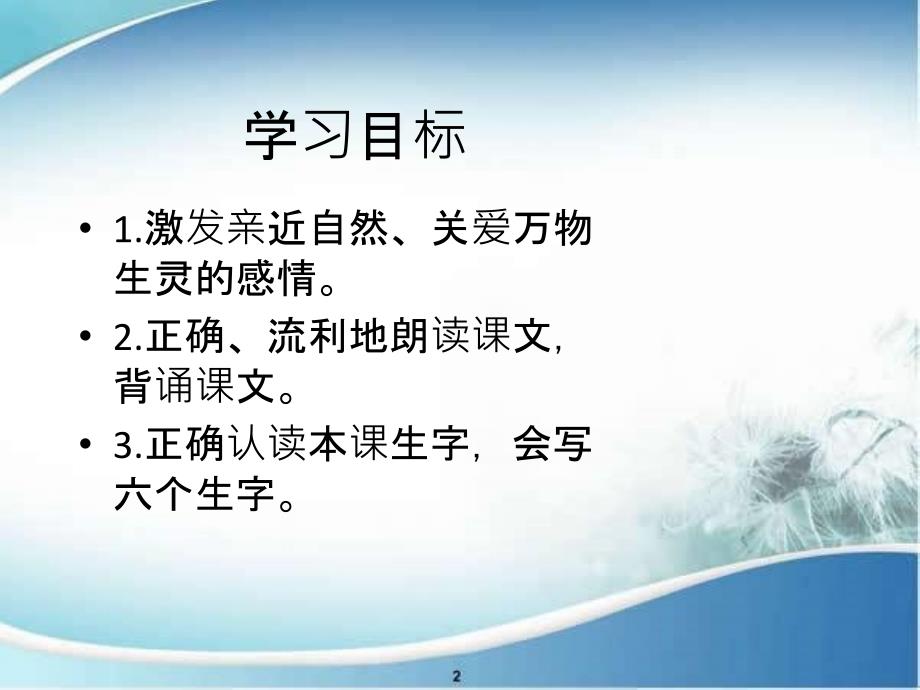 学习目标

• 1.激发亲近自然、关爱万物生灵的感情。

• 2.正确、流利地朗读课文，背诵课文。

• 3.正确认读本课生字，会写六个生字。

2